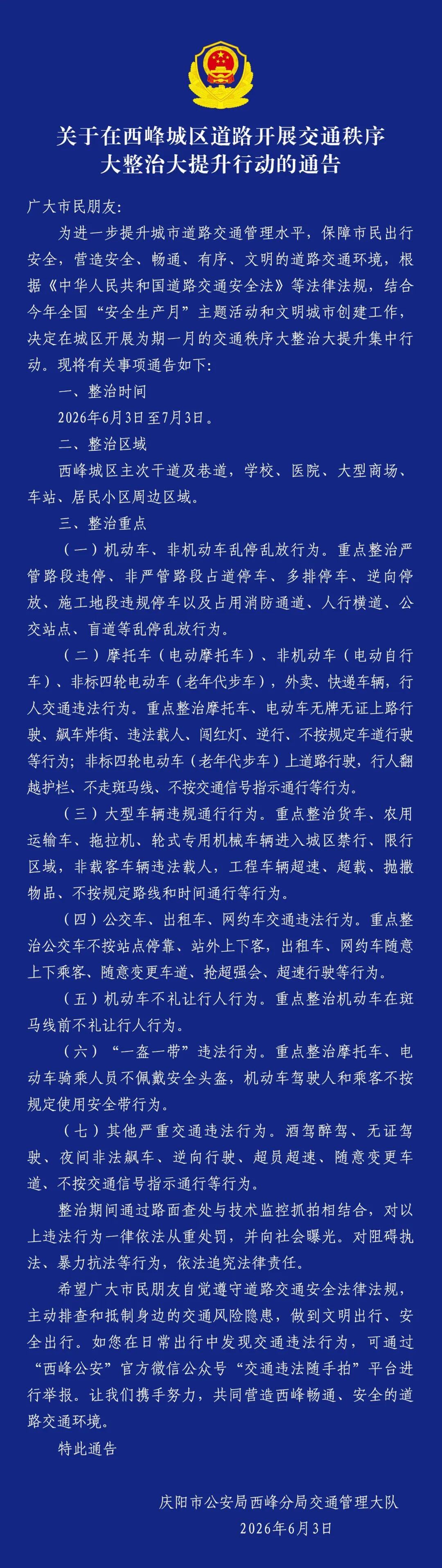 关于在西峰城区道路开展交通秩序大整治大提升行动的通告

广大市民朋友:

为进一步提升城市道路交通管理水平，保障市民出行安全，营造安全、畅通、有序、文明的道路交通环境，根据《中华人民共和国道路交通安全法》等法律法规，结合今年全国“安全生产月”主题活动和文明城市创建工作，决定在城区开展为期一月的交通秩序大整治大提升集中行动。现将有关事项通告如下:

一、整治时间

2026年6月3日至7月3日。

二、整治区域

西峰城区主次干道及巷道，学校、医院、大型商场、车站、居民小区周边区域。

三、整治重点

（一）机动车、非机动车乱停乱放行为。重点整治严管路段违停、非严管路段占道停车、多排停车、逆向停放、施工地段违规停车以及占用消防通道、人行横道、公交站点、盲道等乱停乱放行为。

（二）摩托车（电动摩托车）、非机动车（电动自行车）、非标四轮电动车（老年代步车），外卖、快递车辆，行人交通违法行为。重点整治摩托车、电动车无牌无证上路行驶、飙车炸街、违法载人、闯红灯、逆行、不按规定车道行驶等行为；非标四轮电动车（老年代步车）上道路行驶，行人翻越护栏、不走斑马线、不按交通信号指示通行等行为。

（三）大型车辆违规通行行为。重点整治货车、农用运输车、拖拉机、轮式专用机械车辆进入城区禁行、限行区域，非载客车辆违法载人，工程车辆超速、超载、抛撒物品、不按规定路线和时间通行等行为。

（四）公交车、出租车、网约车交通违法行为。重点整治公交车不按站点停靠、站外上下客，出租车、网约车随意上下乘客、随意变更车道、抢超强会、超速行驶等行为。

（五）机动车不礼让行人行为。重点整治机动车在斑马线前不礼让行人行为。

（六）“一盔一带”违法行为。重点整治摩托车、电动车骑乘人员不佩戴安全头盔，机动车驾驶人和乘客不按规定使用安全带行为。

（七）其他严重交通违法行为。酒驾醉驾、无证驾驶、夜间非法飙车、逆向行驶、超员超速、随意变更车道、不按交通信号指示通行等行为。

整治期间通过路面查处与技术监控抓拍相结合，对以上违法行为一律依法从重处罚，并向社会曝光。对阻碍执法、暴力抗法等行为，依法追究法律责任。

希望广大市民朋友自觉遵守道路交通安全法律法规，主动排查和抵制身边的交通风险隐患，做到文明出行、安全出行。如您在日常出行中发现交通违法行为，可通过“西峰公安”官方微信公众号“交通违法随手拍”平台进行举报。让我们携手努力，共同营造西峰畅通、安全的道路交通环境。

特此通告

庆阳市公安局西峰分局交通管理大队
2026年6月3日